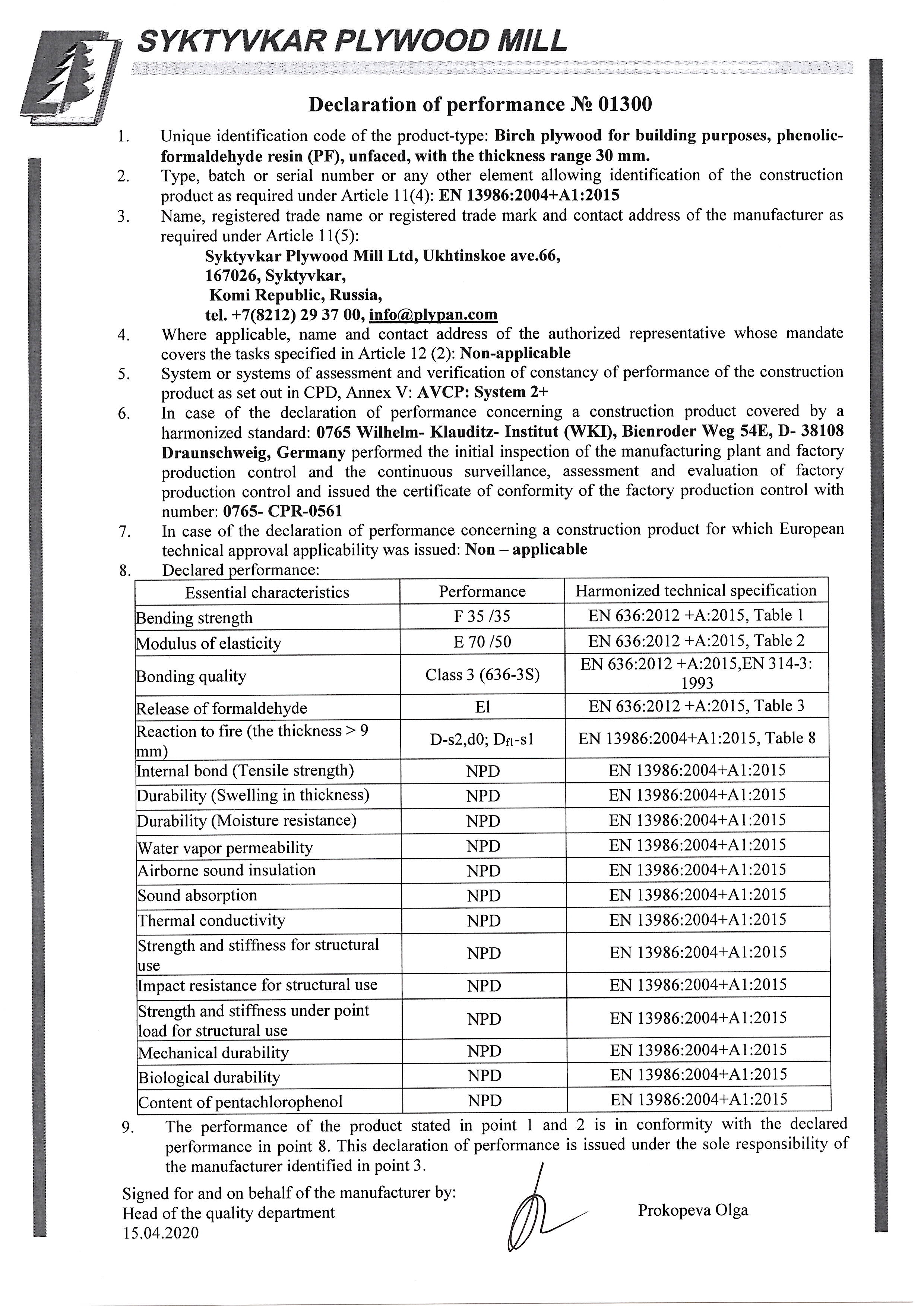 SYKTYVKAR PLYWOOD MILL

Declaration of performance № 01300

1. Unique identification code of the product-type: Birch plywood for building purposes, phenolic-formaldehyde resin (PF), unfaced, with the thickness range 30 mm.
2. Type, batch or serial number or any other element allowing identification of the construction product as required under Article 11(4): EN 13986:2004+A1:2015
3. Name, registered trade name or registered trade mark and contact address of the manufacturer as required under Article 11(5):
Syktyvkar Plywood Mill Ltd, Ukhtinskoe ave.66,
167026, Syktyvkar,
Komi Republic, Russia,
tel. +7(8212) 29 37 00, info@plypan.com
4. Where applicable, name and contact address of the authorized representative whose mandate covers the tasks specified in Article 12 (2): Non-applicable
5. System or systems of assessment and verification of constancy of performance of the construction product as set out in CPD, Annex V: AVCP: System 2+
6. In case of the declaration of performance concerning a construction product covered by a harmonized standard: 0765 Wilhelm- Klauditz- Institut (WKI), Bienroder Weg 54E, D- 38108 Draunschweig, Germany performed the initial inspection of the manufacturing plant and factory production control and the continuous surveillance, assessment and evaluation of factory production control and issued the certificate of conformity of the factory production control with number: 0765- CPR-0561
7. In case of the declaration of performance concerning a construction product for which European technical approval applicability was issued: Non – applicable
8. Declared performance:

| Essential characteristics | Performance | Harmonized technical specification |
|---|---|---|
| Bending strength | F 35 /35 | EN 636:2012 +A:2015, Table 1 |
| Modulus of elasticity | E 70 /50 | EN 636:2012 +A:2015, Table 2 |
| Bonding quality | Class 3 (636-3S) | EN 636:2012 +A:2015,EN 314-3: 1993 |
| Release of formaldehyde | El | EN 636:2012 +A:2015, Table 3 |
| Reaction to fire (the thickness > 9 mm) | D-s2,d0; $D_{fl}$-s1 | EN 13986:2004+A1:2015, Table 8 |
| Internal bond (Tensile strength) | NPD | EN 13986:2004+A1:2015 |
| Durability (Swelling in thickness) | NPD | EN 13986:2004+A1:2015 |
| Durability (Moisture resistance) | NPD | EN 13986:2004+A1:2015 |
| Water vapor permeability | NPD | EN 13986:2004+A1:2015 |
| Airborne sound insulation | NPD | EN 13986:2004+A1:2015 |
| Sound absorption | NPD | EN 13986:2004+A1:2015 |
| Thermal conductivity | NPD | EN 13986:2004+A1:2015 |
| Strength and stiffness for structural use | NPD | EN 13986:2004+A1:2015 |
| Impact resistance for structural use | NPD | EN 13986:2004+A1:2015 |
| Strength and stiffness under point load for structural use | NPD | EN 13986:2004+A1:2015 |
| Mechanical durability | NPD | EN 13986:2004+A1:2015 |
| Biological durability | NPD | EN 13986:2004+A1:2015 |
| Content of pentachlorophenol | NPD | EN 13986:2004+A1:2015 |

9. The performance of the product stated in point 1 and 2 is in conformity with the declared performance in point 8. This declaration of performance is issued under the sole responsibility of the manufacturer identified in point 3.

Signed for and on behalf of the manufacturer by:
Head of the quality department
15.04.2020

Prokopeva Olga